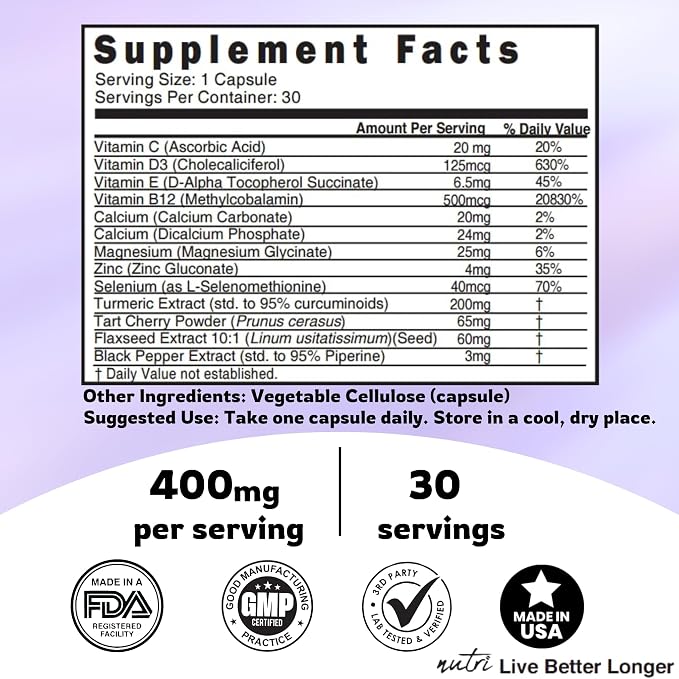 Supplement Facts
Serving Size: 1 Capsule
Servings Per Container: 30

|  | Amount Per Serving | % Daily Value |
|---|---|---|
| Vitamin C (Ascorbic Acid) | 20 mg | 20% |
| Vitamin D3 (Cholecaliciferol) | 125mcg | 630% |
| Vitamin E (D-Alpha Tocopherol Succinate) | 6.5mg | 45% |
| Vitamin B12 (Methylcobalamin) | 500mcg | 20830% |
| Calcium (Calcium Carbonate) | 20mg | 2% |
| Calcium (Dicalcium Phosphate) | 24mg | 2% |
| Magnesium (Magnesium Glycinate) | 25mg | 6% |
| Zinc (Zinc Gluconate) | 4mg | 35% |
| Selenium (as L-Selenomethionine) | 40mcg | 70% |
| Turmeric Extract (std. to 95% curcuminoids) | 200mg | † |
| Tart Cherry Powder (Prunus cerasus) | 65mg | † |
| Flaxseed Extract 10:1 (Linum usitatissimum)(Seed) | 60mg | † |
| Black Pepper Extract (std. to 95% Piperine) | 3mg | † |

† Daily Value not established.

Other Ingredients: Vegetable Cellulose (capsule)
Suggested Use: Take one capsule daily. Store in a cool, dry place.

400mg
per serving

30
servings

MADE IN A
FDA
REGISTERED
FACILITY

GOOD MANUFACTURING
GMP
CERTIFIED
PRACTICE

3RD PARTY
LAB TESTED & VERIFIED

MADE IN
USA

nutri Live Better Longer